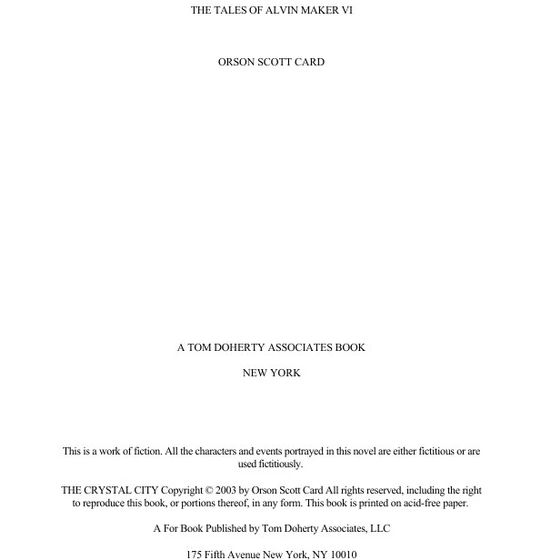 THE TALES OF ALVIN MAKER VI

ORSON SCOTT CARD

A TOM DOHERTY ASSOCIATES BOOK

NEW YORK

This is a work of fiction. All the characters and events portrayed in this novel are either fictitious or are used fictitiously.

THE CRYSTAL CITY Copyright © 2003 by Orson Scott Card All rights reserved, including the right to reproduce this book, or portions thereof, in any form. This book is printed on acid-free paper.

A For Book Published by Tom Doherty Associates, LLC

175 Fifth Avenue New York, NY 10010